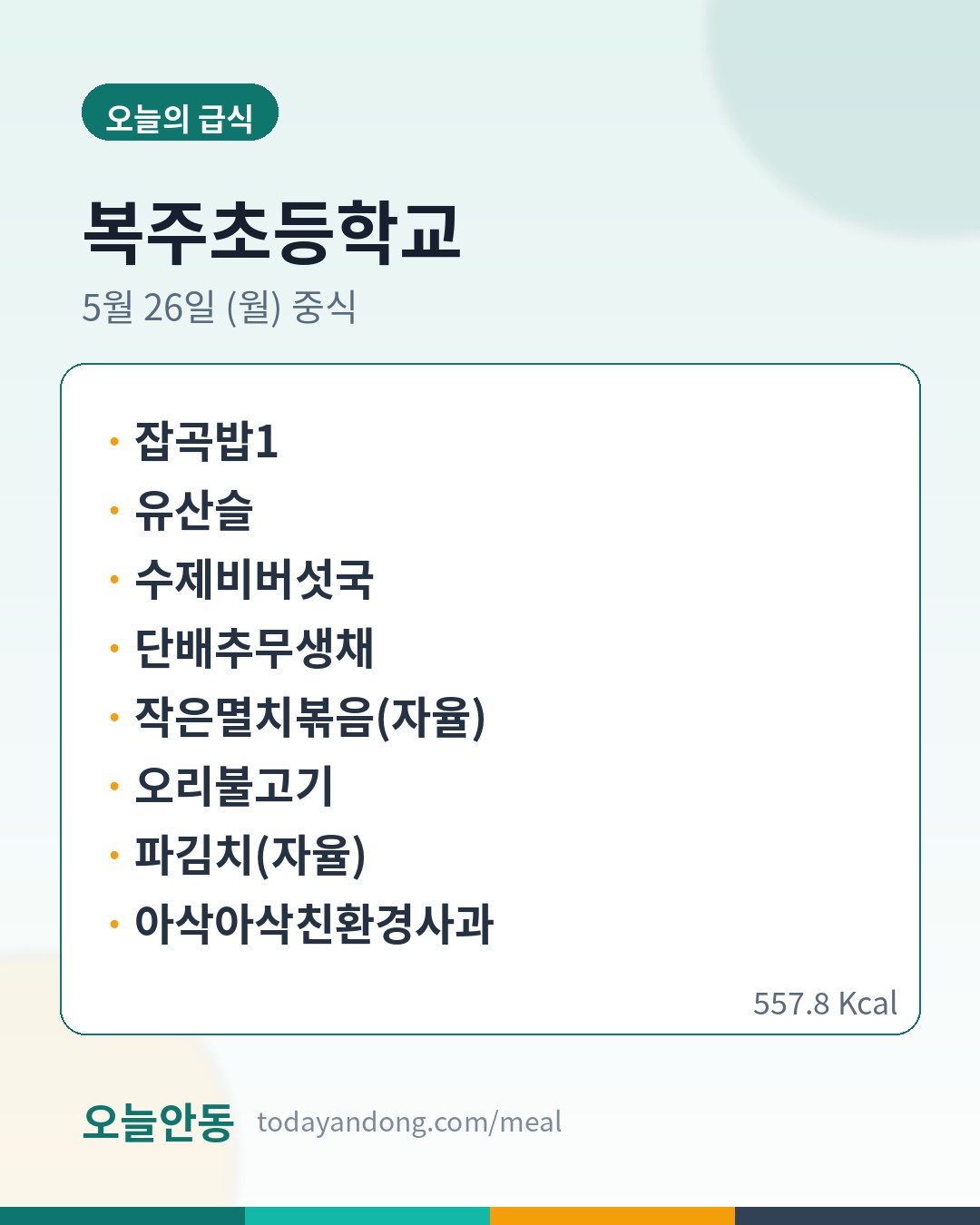 오늘의 급식

복주초등학교

5월 26일 (월) 중식

• 잡곡밥1
• 유산슬
• 수제비버섯국
• 단배추무생채
• 작은멸치볶음(자율)
• 오리불고기
• 파김치(자율)
• 아삭아삭친환경사과

557.8 Kcal

오늘안동 todayandong.com/meal